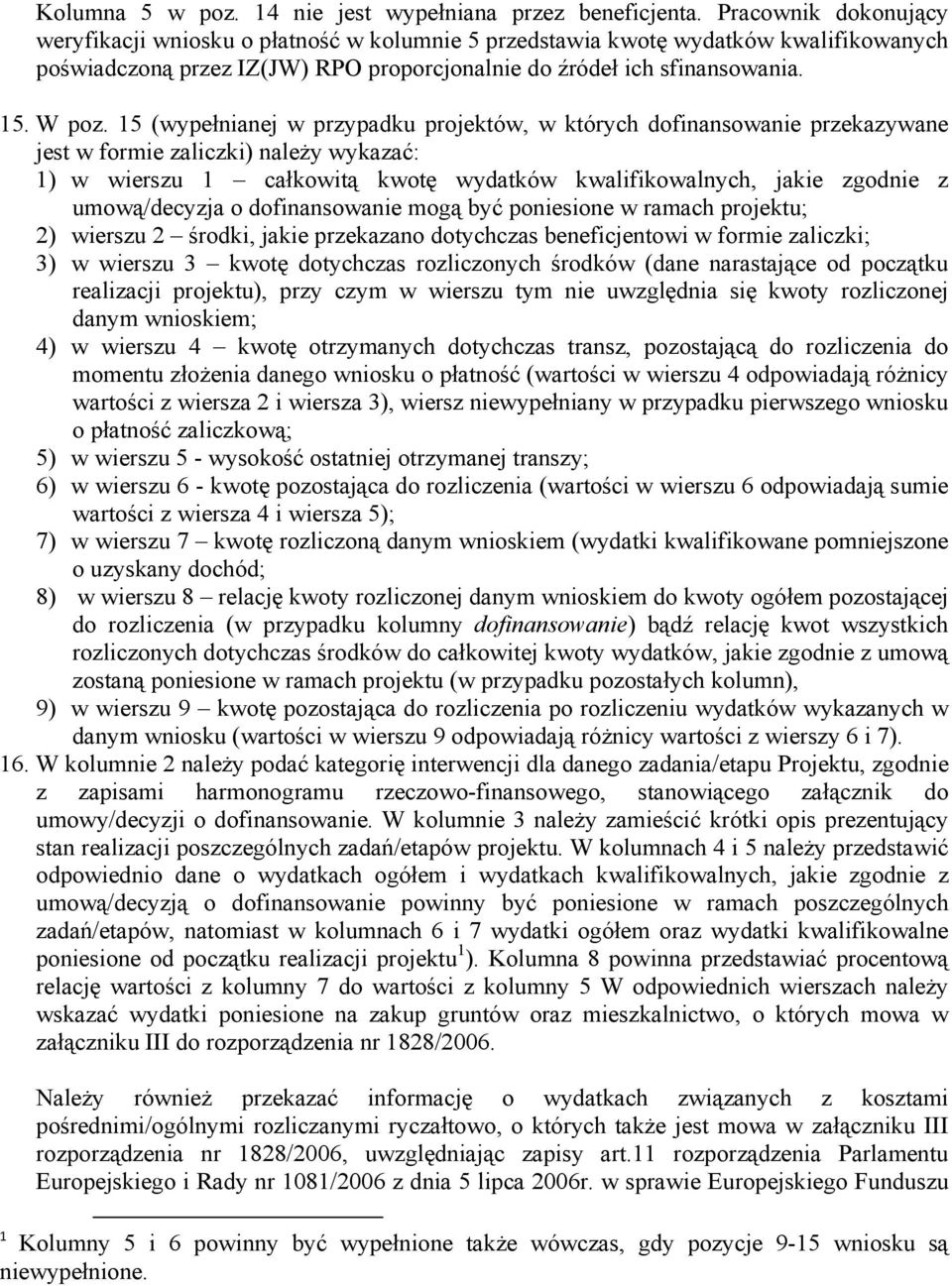 Kolumna 5 w poz. 14 nie jest wypełniana przez beneficjenta. Pracownik dokonujący weryfikacji wniosku o płatność w kolumnie 5 przedstawia kwotę wydatków kwalifikowanych poświadczoną przez IZ(JW) RPO proporcjonalnie do źródeł ich sfinansowania.

15. W poz. 15 (wypełnianej w przypadku projektów, w których dofinansowanie przekazywane jest w formie zaliczki) należy wykazać:
1) w wierszu 1 – całkowitą kwotę wydatków kwalifikowalnych, jakie zgodnie z umową/decyzja o dofinansowanie mogą być poniesione w ramach projektu;
2) wierszu 2 – środki, jakie przekazano dotychczas beneficjentowi w formie zaliczki;
3) w wierszu 3 – kwotę dotychczas rozliczonych środków (dane narastające od początku realizacji projektu), przy czym w wierszu tym nie uwzględnia się kwoty rozliczonej danym wnioskiem;
4) w wierszu 4 – kwotę otrzymanych dotychczas transz, pozostającą do rozliczenia do momentu złożenia danego wniosku o płatność (wartości w wierszu 4 odpowiadają różnicy wartości z wiersza 2 i wiersza 3), wiersz niewypełniany w przypadku pierwszego wniosku o płatność zaliczkową;
5) w wierszu 5 - wysokość ostatniej otrzymanej transzy;
6) w wierszu 6 - kwotę pozostająca do rozliczenia (wartości w wierszu 6 odpowiadają sumie wartości z wiersza 4 i wiersza 5);
7) w wierszu 7 – kwotę rozliczoną danym wnioskiem (wydatki kwalifikowane pomniejszone o uzyskany dochód;
8) w wierszu 8 – relację kwoty rozliczonej danym wnioskiem do kwoty ogółem pozostającej do rozliczenia (w przypadku kolumny dofinansowanie) bądź relację kwot wszystkich rozliczonych dotychczas środków do całkowitej kwoty wydatków, jakie zgodnie z umową zostaną poniesione w ramach projektu (w przypadku pozostałych kolumn),
9) w wierszu 9 – kwotę pozostająca do rozliczenia po rozliczeniu wydatków wykazanych w danym wniosku (wartości w wierszu 9 odpowiadają różnicy wartości z wierszy 6 i 7).
16. W kolumnie 2 należy podać kategorię interwencji dla danego zadania/etapu Projektu, zgodnie z zapisami harmonogramu rzeczowo-finansowego, stanowiącego załącznik do umowy/decyzji o dofinansowanie. W kolumnie 3 należy zamieścić krótki opis prezentujący stan realizacji poszczególnych zadań/etapów projektu. W kolumnach 4 i 5 należy przedstawić odpowiednio dane o wydatkach ogółem i wydatkach kwalifikowalnych, jakie zgodnie z umową/decyzją o dofinansowanie powinny być poniesione w ramach poszczególnych zadań/etapów, natomiast w kolumnach 6 i 7 wydatki ogółem oraz wydatki kwalifikowalne poniesione od początku realizacji projektu$^1$). Kolumna 8 powinna przedstawiać procentową relację wartości z kolumny 7 do wartości z kolumny 5 W odpowiednich wierszach należy wskazać wydatki poniesione na zakup gruntów oraz mieszkalnictwo, o których mowa w załączniku III do rozporządzenia nr 1828/2006.

Należy również przekazać informację o wydatkach związanych z kosztami pośrednimi/ogólnymi rozliczanymi ryczałtowo, o których także jest mowa w załączniku III rozporządzenia nr 1828/2006, uwzględniając zapisy art.11 rozporządzenia Parlamentu Europejskiego i Rady nr 1081/2006 z dnia 5 lipca 2006r. w sprawie Europejskiego Funduszu

$^1$ Kolumny 5 i 6 powinny być wypełnione także wówczas, gdy pozycje 9-15 wniosku są niewypełnione.